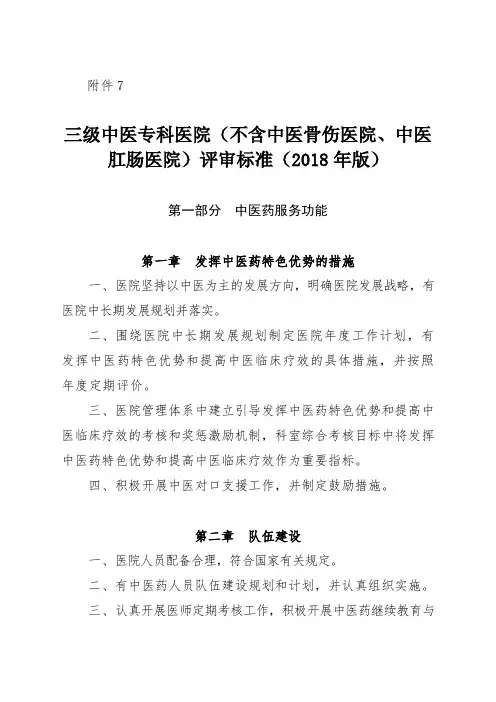 附件 7

三级中医专科医院（不含中医骨伤医院、中医肛肠医院）评审标准（2018 年版）

第一部分　中医药服务功能

第一章　发挥中医药特色优势的措施

一、医院坚持以中医为主的发展方向，明确医院发展战略，有医院中长期发展规划并落实。

二、围绕医院中长期发展规划制定医院年度工作计划，有发挥中医药特色优势和提高中医临床疗效的具体措施，并按照年度定期评价。

三、医院管理体系中建立引导发挥中医药特色优势和提高中医临床疗效的考核和奖惩激励机制，科室综合考核目标中将发挥中医药特色优势和提高中医临床疗效作为重要指标。

四、积极开展中医对口支援工作，并制定鼓励措施。

第二章　队伍建设

一、医院人员配备合理，符合国家有关规定。

二、有中医药人员队伍建设规划和计划，并认真组织实施。

三、认真开展医师定期考核工作，积极开展中医药继续教育与